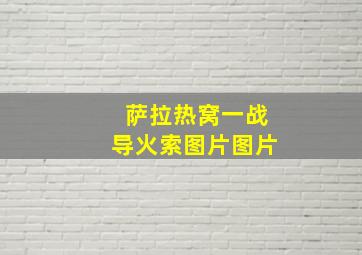 萨拉热窝一战
导火索图片图片